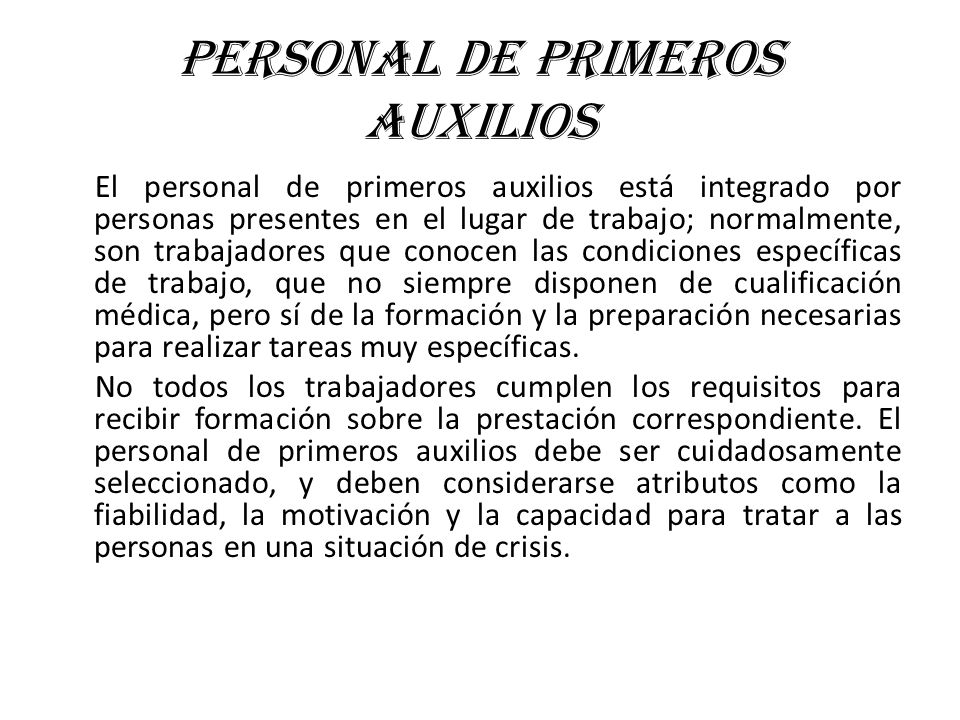 PERSONAL DE PRIMEROS AUXILIOS

El personal de primeros auxilios está integrado por personas presentes en el lugar de trabajo; normalmente, son trabajadores que conocen las condiciones específicas de trabajo, que no siempre disponen de cualificación médica, pero sí de la formación y la preparación necesarias para realizar tareas muy específicas.

No todos los trabajadores cumplen los requisitos para recibir formación sobre la prestación correspondiente. El personal de primeros auxilios debe ser cuidadosamente seleccionado, y deben considerarse atributos como la fiabilidad, la motivación y la capacidad para tratar a las personas en una situación de crisis.